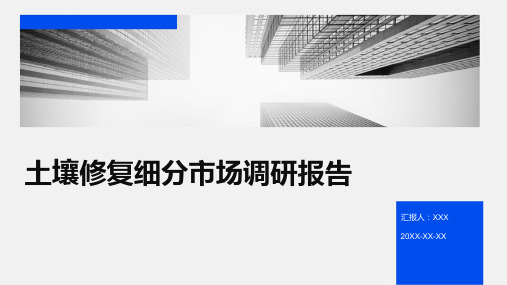 土壤修复细分市场调研报告

汇报人：XXX

20XX-XX-XX